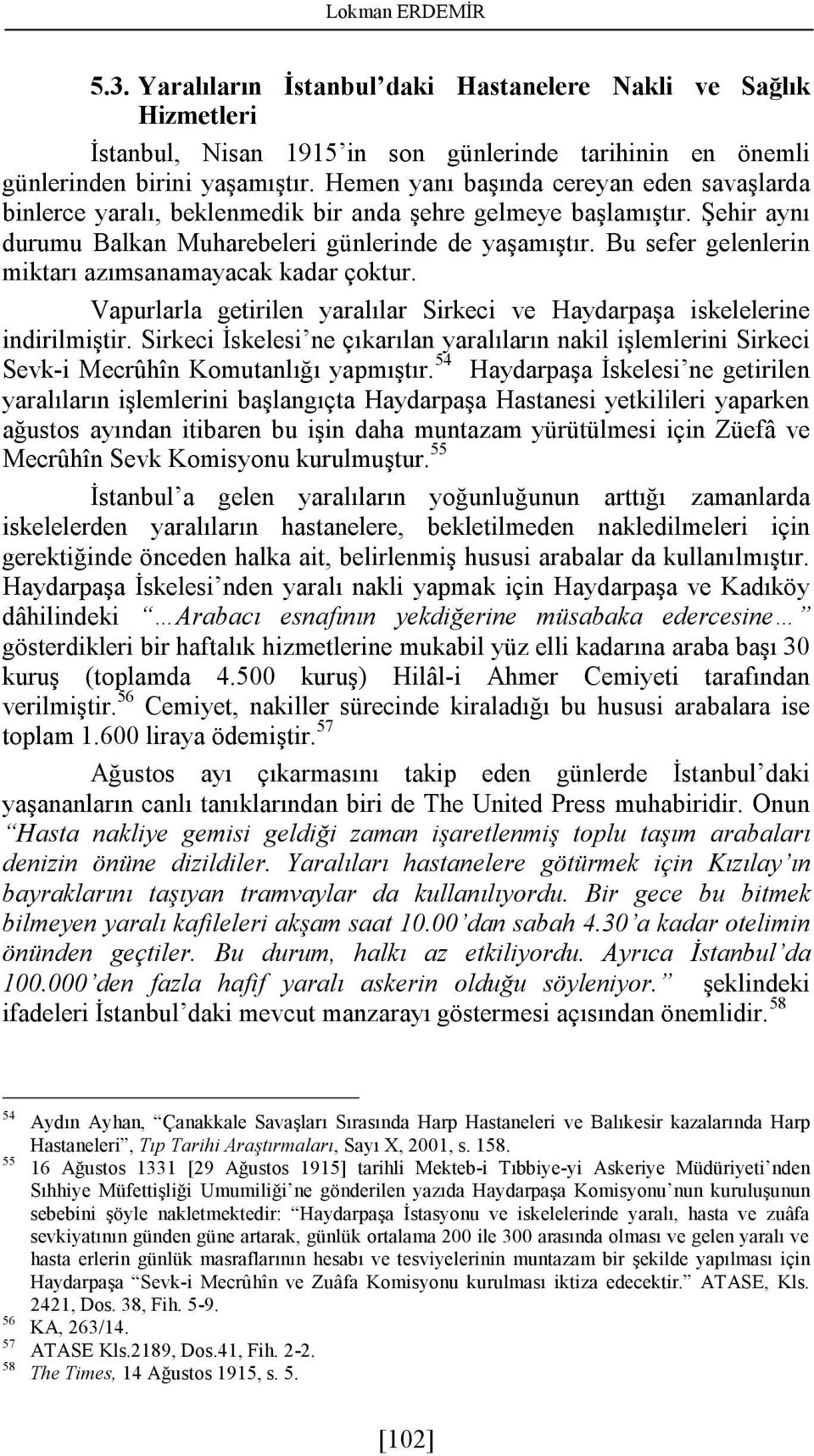 Lokman ERDEMİR

5.3. Yaralıların İstanbul'daki Hastanelere Nakli ve Sağlık Hizmetleri

İstanbul, Nisan 1915'in son günlerinde tarihinin en önemli günlerinden birini yaşamıştır. Hemen yanı başında cereyan eden savaşlarda binlerce yaralı, beklenmedik bir anda şehre gelmeye başlamıştır. Şehir aynı durumu Balkan Muharebeleri günlerinde de yaşamıştır. Bu sefer gelenlerin miktarı azımsanamayacak kadar çoktur.

Vapurlarla getirilen yaralılar Sirkeci ve Haydarpaşa iskelelerine indirilmiştir. Sirkeci İskelesi'ne çıkarılan yaralıların nakil işlemlerini Sirkeci Sevk-i Mecrûhîn Komutanlığı yapmıştır.$^{54}$ Haydarpaşa İskelesi'ne getirilen yaralıların işlemlerini başlangıçta Haydarpaşa Hastanesi yetkilileri yaparken ağustos ayından itibaren bu işin daha muntazam yürütülmesi için Züefâ ve Mecrûhîn Sevk Komisyonu kurulmuştur.$^{55}$

İstanbul'a gelen yaralıların yoğunluğunun arttığı zamanlarda iskelelerden yaralıların hastanelere, bekletilmeden nakledilmeleri için gerektiğinde önceden halka ait, belirlenmiş hususi arabalar da kullanılmıştır. Haydarpaşa İskelesi'nden yaralı nakli yapmak için Haydarpaşa ve Kadıköy dâhilindeki "…Arabacı esnafının yekdiğerine müsabaka edercesine…" gösterdikleri bir haftalık hizmetlerine mukabil yüz elli kadarına araba başı 30 kuruş (toplamda 4.500 kuruş) Hilâl-i Ahmer Cemiyeti tarafından verilmiştir.$^{56}$ Cemiyet, nakiller sürecinde kiraladığı bu hususi arabalara ise toplam 1.600 liraya ödemiştir.$^{57}$

Ağustos ayı çıkarmasını takip eden günlerde İstanbul'daki yaşananların canlı tanıklarından biri de The United Press muhabiridir. Onun "Hasta nakliye gemisi geldiği zaman işaretlenmiş toplu taşım arabaları denizin önüne dizildiler. Yaralıları hastanelere götürmek için Kızılay'ın bayraklarını taşıyan tramvaylar da kullanılıyordu. Bir gece bu bitmek bilmeyen yaralı kafileleri akşam saat 10.00'dan sabah 4.30'a kadar otelimin önünden geçtiler. Bu durum, halkı az etkiliyordu. Ayrıca İstanbul'da 100.000'den fazla hafif yaralı askerin olduğu söyleniyor." şeklindeki ifadeleri İstanbul'daki mevcut manzarayı göstermesi açısından önemlidir.$^{58}$

$^{54}$ Aydın Ayhan, "Çanakkale Savaşları Sırasında Harp Hastaneleri ve Balıkesir kazalarında Harp Hastaneleri", Tıp Tarihi Araştırmaları, Sayı X, 2001, s. 158.
$^{55}$ 16 Ağustos 1331 [29 Ağustos 1915] tarihli Mekteb-i Tıbbiye-yi Askeriye Müdüriyeti'nden Sıhhiye Müfettişliği Umumiliği'ne gönderilen yazıda Haydarpaşa Komisyonu'nun kuruluşunun sebebini şöyle nakletmektedir: "Haydarpaşa İstasyonu ve iskelelerinde yaralı, hasta ve zuâfa sevkiyatının günden güne artarak, günlük ortalama 200 ile 300 arasında olması ve gelen yaralı ve hasta erlerin günlük masraflarının hesabı ve tesviyelerinin muntazam bir şekilde yapılması için Haydarpaşa "Sevk-i Mecrûhîn ve Zuâfa Komisyonu kurulması iktiza edecektir." ATASE, Kls. 2421, Dos. 38, Fih. 5-9.
$^{56}$ KA, 263/14.
$^{57}$ ATASE Kls.2189, Dos.41, Fih. 2-2.
$^{58}$ The Times, 14 Ağustos 1915, s. 5.

[102]